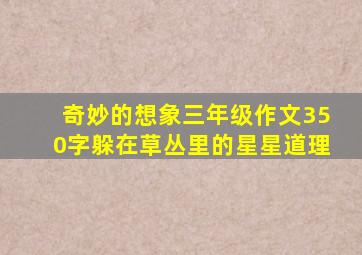 奇妙的想象三年级作文350字躲在草丛里的星星道理